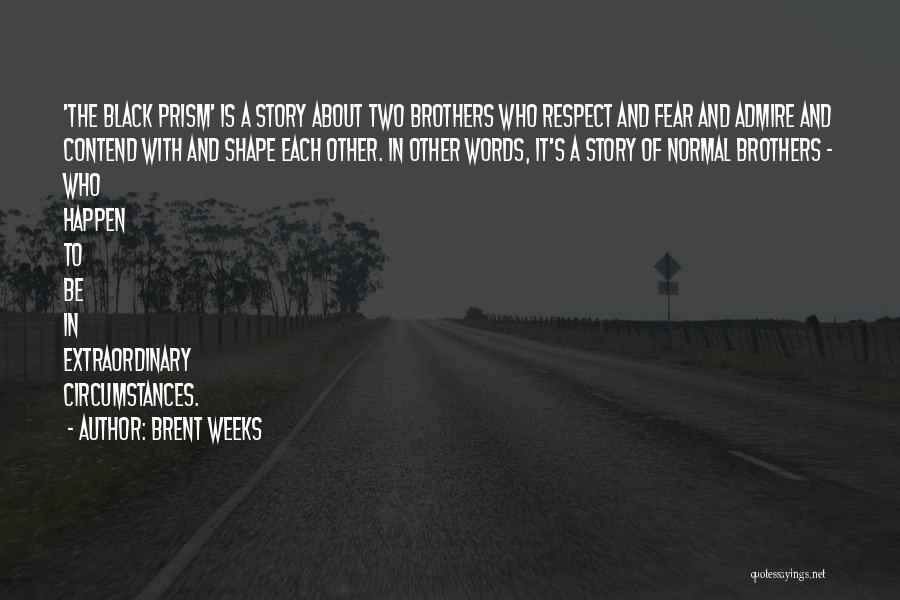 'THE BLACK PRISM' IS A STORY ABOUT TWO BROTHERS WHO RESPECT AND FEAR AND ADMIRE AND CONTEND WITH AND SHAPE EACH OTHER. IN OTHER WORDS, IT'S A STORY OF NORMAL BROTHERS - WHO
HAPPEN
TO
BE
IN
EXTRAORDINARY
CIRCUMSTANCES.
- AUTHOR: BRENT WEEKS

quotessayings.net